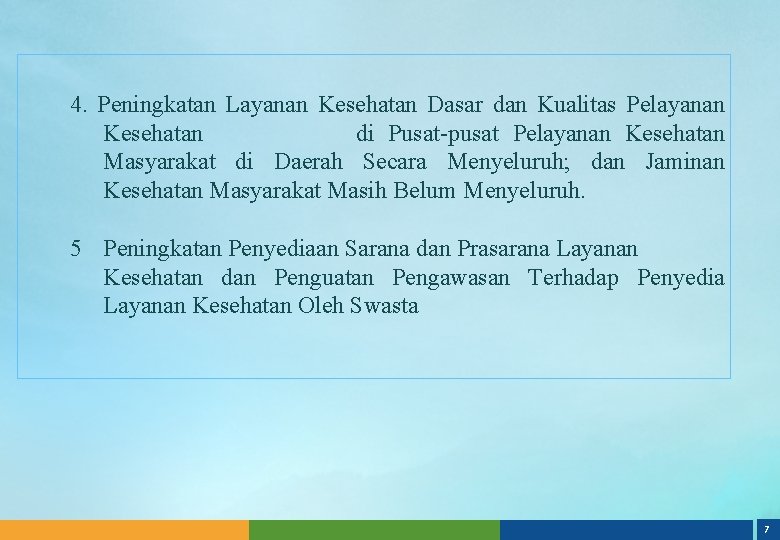 4. Peningkatan Layanan Kesehatan Dasar dan Kualitas Pelayanan Kesehatan di Pusat-pusat Pelayanan Kesehatan Masyarakat di Daerah Secara Menyeluruh; dan Jaminan Kesehatan Masyarakat Masih Belum Menyeluruh.

5 Peningkatan Penyediaan Sarana dan Prasarana Layanan Kesehatan dan Penguatan Pengawasan Terhadap Penyedia Layanan Kesehatan Oleh Swasta

7